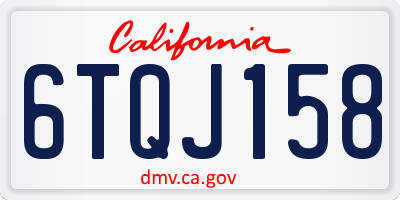 California

6TQJ158

dmv.ca.gov